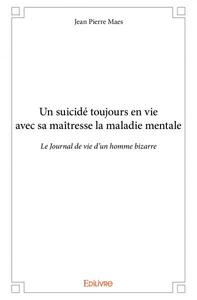 Jean Pierre Maes

Un suicidé toujours en vie avec sa maîtresse la maladie mentale

Le Journal de vie d'un homme bizarre

Edilivre